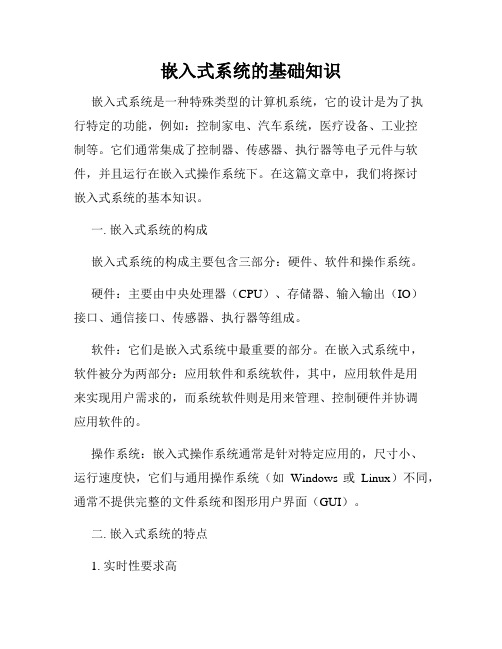 嵌入式系统的基础知识

嵌入式系统是一种特殊类型的计算机系统，它的设计是为了执行特定的功能，例如：控制家电、汽车系统，医疗设备、工业控制等。它们通常集成了控制器、传感器、执行器等电子元件与软件，并且运行在嵌入式操作系统下。在这篇文章中，我们将探讨嵌入式系统的基本知识。

一. 嵌入式系统的构成

嵌入式系统的构成主要包含三部分：硬件、软件和操作系统。

硬件：主要由中央处理器（CPU）、存储器、输入输出（IO）接口、通信接口、传感器、执行器等组成。

软件：它们是嵌入式系统中最重要的部分。在嵌入式系统中，软件被分为两部分：应用软件和系统软件，其中，应用软件是用来实现用户需求的，而系统软件则是用来管理、控制硬件并协调应用软件的。

操作系统：嵌入式操作系统通常是针对特定应用的，尺寸小、运行速度快，它们与通用操作系统（如 Windows 或 Linux）不同，通常不提供完整的文件系统和图形用户界面（GUI）。

二. 嵌入式系统的特点

1. 实时性要求高